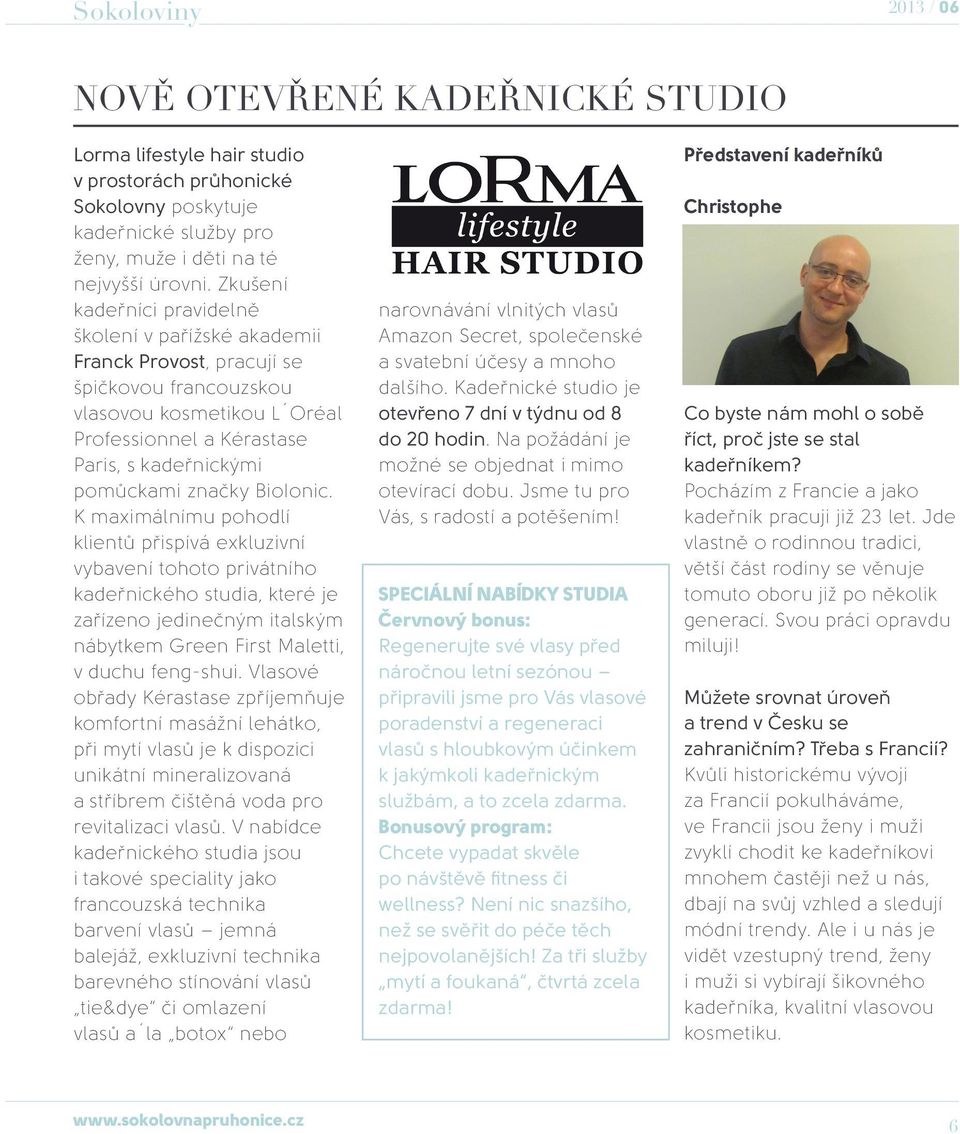 Sokoloviny

2013 / 06

NOVĚ OTEVŘENÉ KADEŘNICKÉ STUDIO

Lorma lifestyle hair studio v prostorách průhonické Sokolovny poskytuje kadeřnické služby pro ženy, muže i děti na té nejvyšší úrovni. Zkušení kadeřníci pravidelně školení v pařížské akademii Franck Provost, pracují se špičkovou francouzskou vlasovou kosmetikou L´Oréal Professionnel a Kérastase Paris, s kadeřnickými pomůckami značky Biolonic. K maximálnímu pohodlí klientů přispívá exkluzivní vybavení tohoto privátního kadeřnického studia, které je zařízeno jedinečným italským nábytkem Green First Maletti, v duchu feng-shui. Vlasové obřady Kérastase zpříjemňuje komfortní masážní lehátko, při mytí vlasů je k dispozici unikátní mineralizovaná a stříbrem čištěná voda pro revitalizaci vlasů. V nabídce kadeřnického studia jsou i takové speciality jako francouzská technika barvení vlasů – jemná balejáž, exkluzivní technika barevného stínování vlasů „tie&dye" či omlazení vlasů a´la „botox" nebo

LORMA
lifestyle
HAIR STUDIO

narovnávání vlnitých vlasů Amazon Secret, společenské a svatební účesy a mnoho dalšího. Kadeřnické studio je otevřeno 7 dní v týdnu od 8 do 20 hodin. Na požádání je možné se objednat i mimo otevírací dobu. Jsme tu pro Vás, s radostí a potěšením!

SPECIÁLNÍ NABÍDKY STUDIA
Červnový bonus:
Regenerujte své vlasy před náročnou letní sezónou – připravili jsme pro Vás vlasové poradenství a regeneraci vlasů s hloubkovým účinkem k jakýmkoli kadeřnickým službám, a to zcela zdarma.
Bonusový program:
Chcete vypadat skvěle po návštěvě fitness či wellness? Není nic snazšího, než se svěřit do péče těch nejpovolanějších! Za tři služby „mytí a foukaná", čtvrtá zcela zdarma!

Představení kadeřníků

Christophe

Co byste nám mohl o sobě říct, proč jste se stal kadeřníkem?
Pocházím z Francie a jako kadeřník pracuji již 23 let. Jde vlastně o rodinnou tradici, větší část rodiny se věnuje tomuto oboru již po několik generací. Svou práci opravdu miluji!

Můžete srovnat úroveň a trend v Česku se zahraničním? Třeba s Francií?
Kvůli historickému vývoji za Francií pokulháváme, ve Francii jsou ženy i muži zvyklí chodit ke kadeřníkovi mnohem častěji než u nás, dbají na svůj vzhled a sledují módní trendy. Ale i u nás je vidět vzestupný trend, ženy i muži si vybírají šikovného kadeřníka, kvalitní vlasovou kosmetiku.

www.sokolovnapruhonice.cz

6